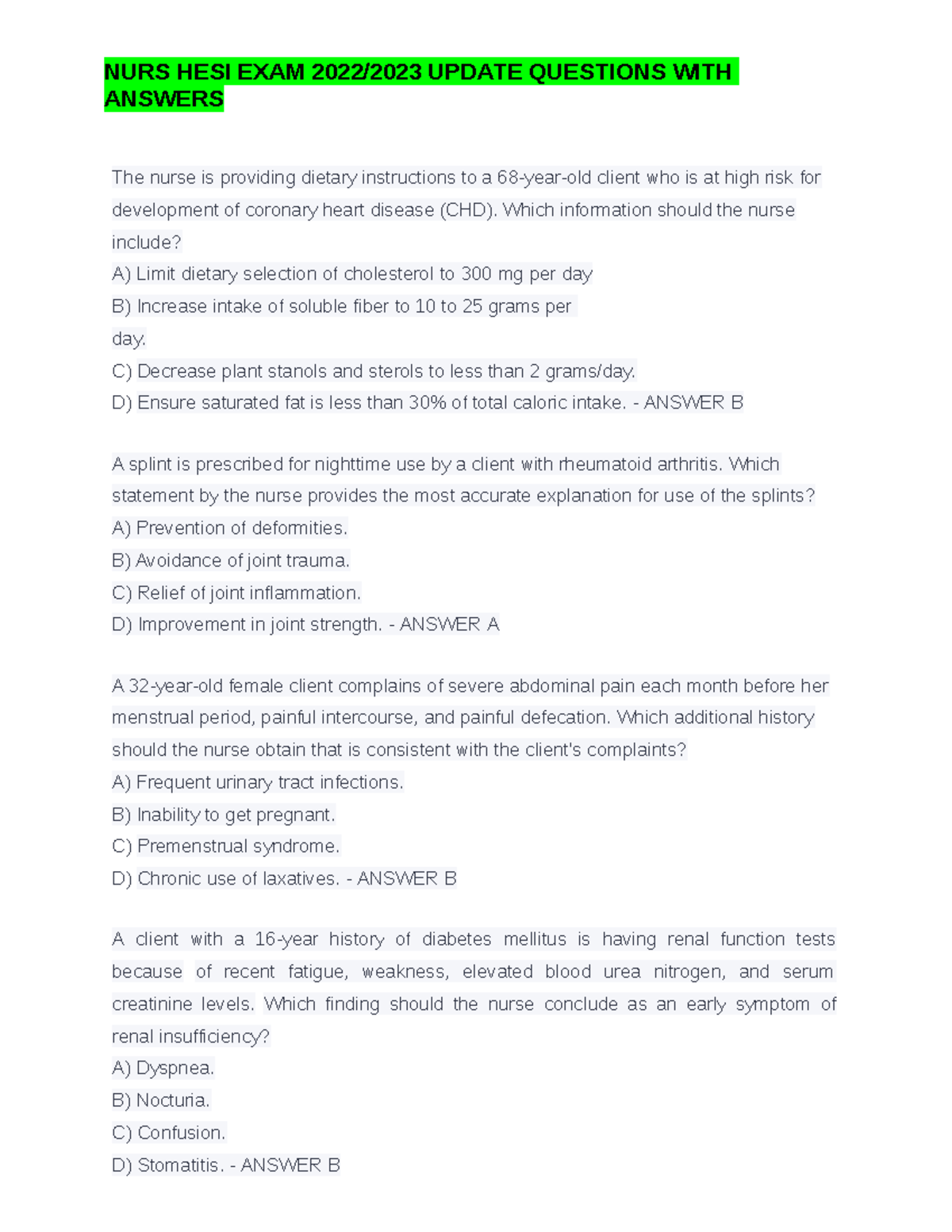 NURS HESI EXAM 2022/2023 UPDATE QUESTIONS WITH ANSWERS

The nurse is providing dietary instructions to a 68-year-old client who is at high risk for development of coronary heart disease (CHD). Which information should the nurse include?
A) Limit dietary selection of cholesterol to 300 mg per day
B) Increase intake of soluble fiber to 10 to 25 grams per day.
C) Decrease plant stanols and sterols to less than 2 grams/day.
D) Ensure saturated fat is less than 30% of total caloric intake. - ANSWER B

A splint is prescribed for nighttime use by a client with rheumatoid arthritis. Which statement by the nurse provides the most accurate explanation for use of the splints?
A) Prevention of deformities.
B) Avoidance of joint trauma.
C) Relief of joint inflammation.
D) Improvement in joint strength. - ANSWER A

A 32-year-old female client complains of severe abdominal pain each month before her menstrual period, painful intercourse, and painful defecation. Which additional history should the nurse obtain that is consistent with the client's complaints?
A) Frequent urinary tract infections.
B) Inability to get pregnant.
C) Premenstrual syndrome.
D) Chronic use of laxatives. - ANSWER B

A client with a 16-year history of diabetes mellitus is having renal function tests because of recent fatigue, weakness, elevated blood urea nitrogen, and serum creatinine levels. Which finding should the nurse conclude as an early symptom of renal insufficiency?
A) Dyspnea.
B) Nocturia.
C) Confusion.
D) Stomatitis. - ANSWER B